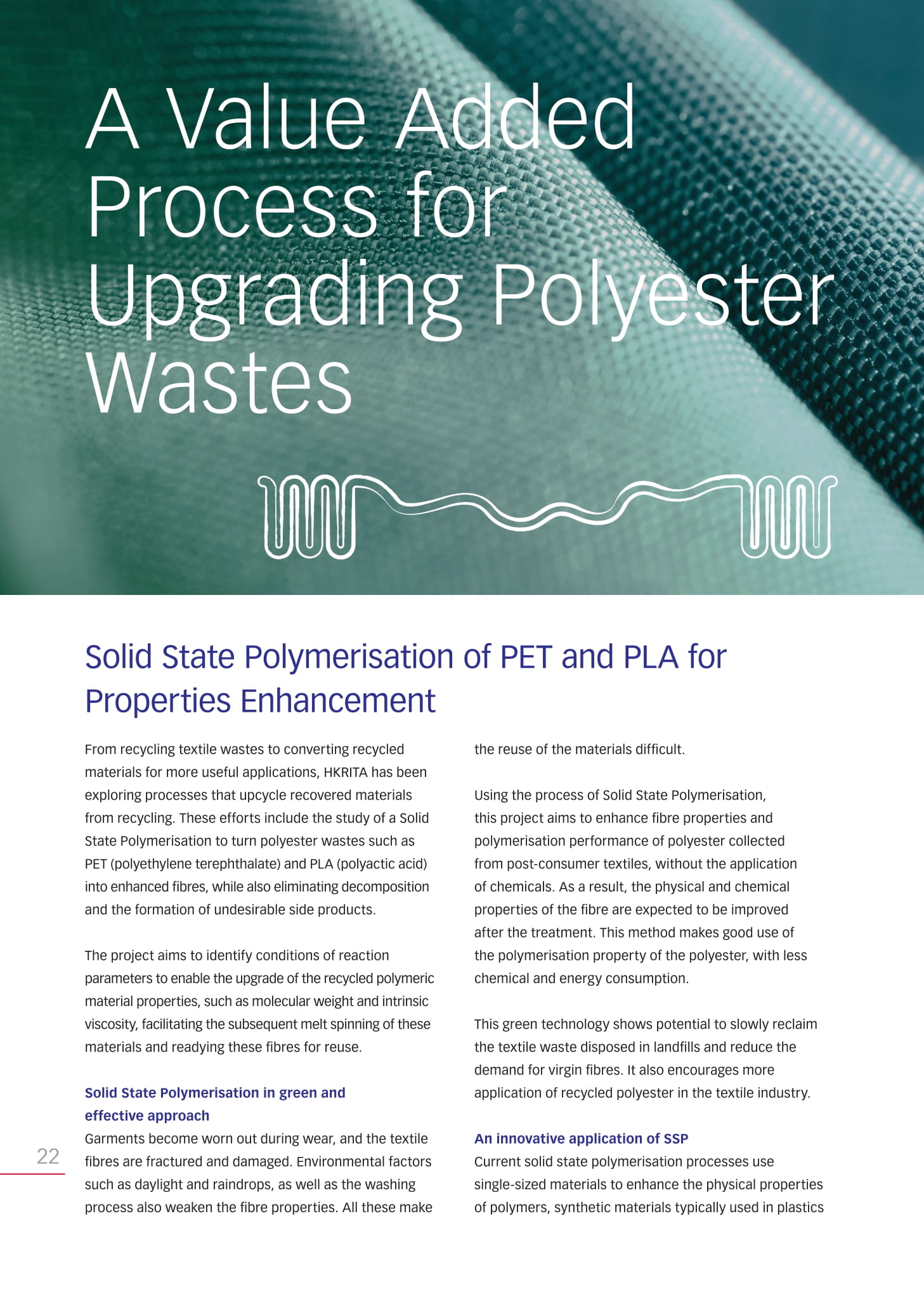 A Value Added Process for Upgrading Polyester Wastes

Solid State Polymerisation of PET and PLA for Properties Enhancement

From recycling textile wastes to converting recycled materials for more useful applications, HKRITA has been exploring processes that upcycle recovered materials from recycling. These efforts include the study of a Solid State Polymerisation to turn polyester wastes such as PET (polyethylene terephthalate) and PLA (polyactic acid) into enhanced fibres, while also eliminating decomposition and the formation of undesirable side products.

The project aims to identify conditions of reaction parameters to enable the upgrade of the recycled polymeric material properties, such as molecular weight and intrinsic viscosity, facilitating the subsequent melt spinning of these materials and readying these fibres for reuse.

Solid State Polymerisation in green and effective approach
Garments become worn out during wear, and the textile fibres are fractured and damaged. Environmental factors such as daylight and raindrops, as well as the washing process also weaken the fibre properties. All these make the reuse of the materials difficult.

Using the process of Solid State Polymerisation, this project aims to enhance fibre properties and polymerisation performance of polyester collected from post-consumer textiles, without the application of chemicals. As a result, the physical and chemical properties of the fibre are expected to be improved after the treatment. This method makes good use of the polymerisation property of the polyester, with less chemical and energy consumption.

This green technology shows potential to slowly reclaim the textile waste disposed in landfills and reduce the demand for virgin fibres. It also encourages more application of recycled polyester in the textile industry.

An innovative application of SSP
Current solid state polymerisation processes use single-sized materials to enhance the physical properties of polymers, synthetic materials typically used in plastics

22